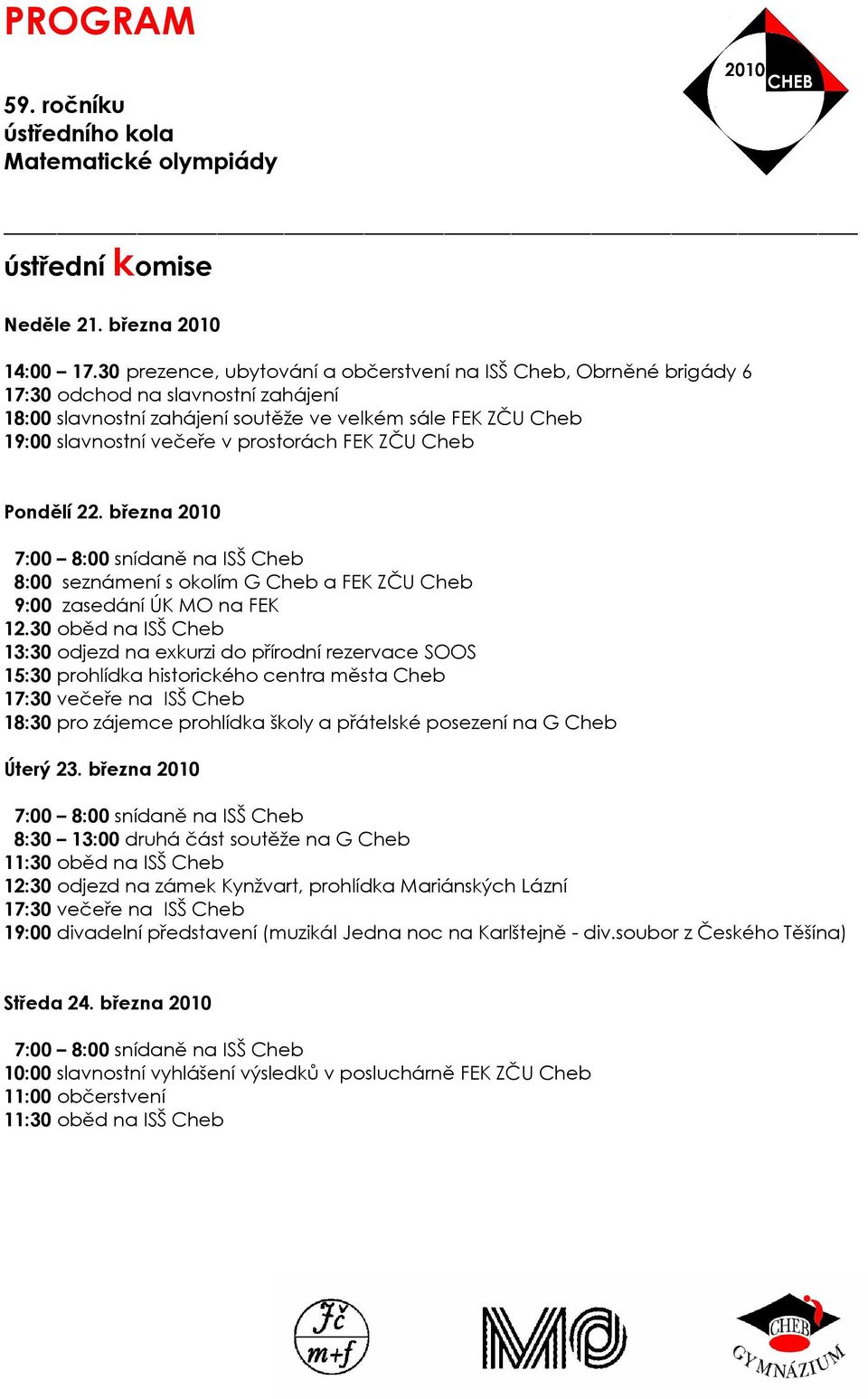 PROGRAM

59. ročníku
ústředního kola
Matematické olympiády

2010 CHEB

ústřední komise

Neděle 21. března 2010

14:00 – 17.30 prezence, ubytování a občerstvení na ISŠ Cheb, Obrněné brigády 6
17:30 odchod na slavnostní zahájení
18:00 slavnostní zahájení soutěže ve velkém sále FEK ZČU Cheb
19:00 slavnostní večeře v prostorách FEK ZČU Cheb

Pondělí 22. března 2010

7:00 – 8:00 snídaně na ISŠ Cheb
8:00 seznámení s okolím G Cheb a FEK ZČU Cheb
9:00 zasedání ÚK MO na FEK
12.30 oběd na ISŠ Cheb
13:30 odjezd na exkurzi do přírodní rezervace SOOS
15:30 prohlídka historického centra města Cheb
17:30 večeře na ISŠ Cheb
18:30 pro zájemce prohlídka školy a přátelské posezení na G Cheb

Úterý 23. března 2010

7:00 – 8:00 snídaně na ISŠ Cheb
8:30 – 13:00 druhá část soutěže na G Cheb
11:30 oběd na ISŠ Cheb
12:30 odjezd na zámek Kynžvart, prohlídka Mariánských Lázní
17:30 večeře na ISŠ Cheb
19:00 divadelní představení (muzikál Jedna noc na Karlštejně - div.soubor z Českého Těšína)

Středa 24. března 2010

7:00 – 8:00 snídaně na ISŠ Cheb
10:00 slavnostní vyhlášení výsledků v posluchárně FEK ZČU Cheb
11:00 občerstvení
11:30 oběd na ISŠ Cheb

Jč m+f

MO

CHEB GYMNÁZIUM